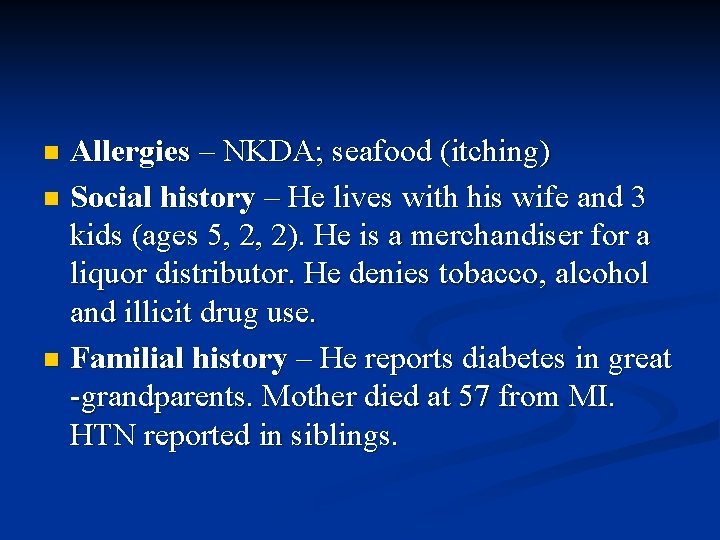 • Allergies – NKDA; seafood (itching)

• Social history – He lives with his wife and 3 kids (ages 5, 2, 2). He is a merchandiser for a liquor distributor. He denies tobacco, alcohol and illicit drug use.

• Familial history – He reports diabetes in great -grandparents. Mother died at 57 from MI. HTN reported in siblings.